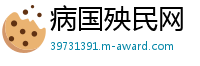 病国殃民网
39731391.m-award.com